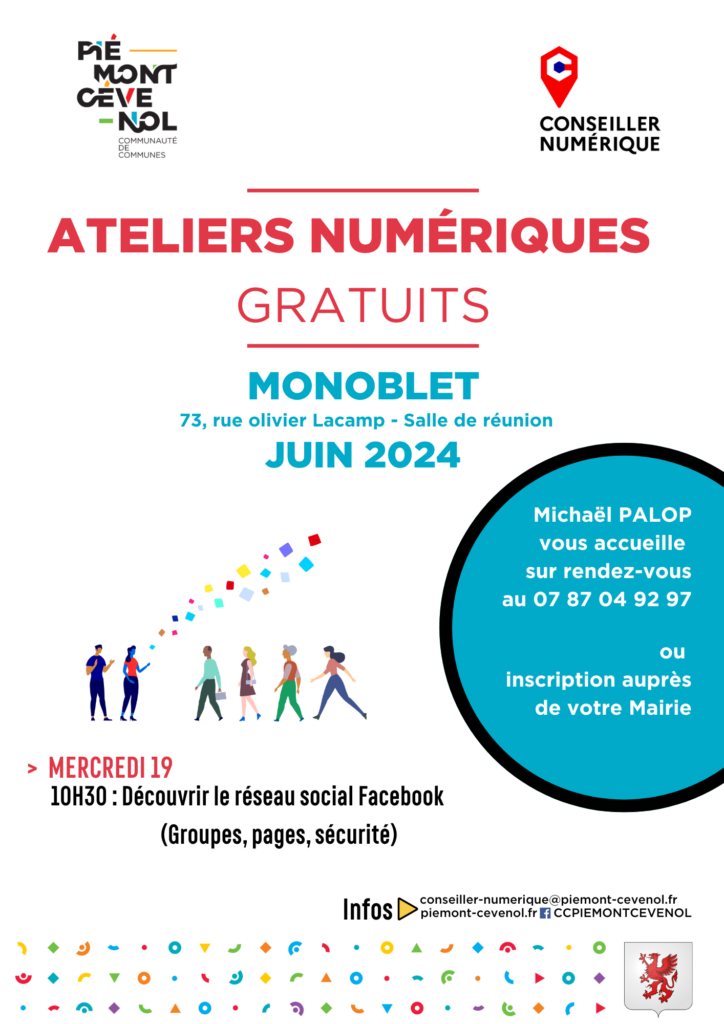 PIÉ MONT CÉVE NOL
COMMUNAUTÉ DE COMMUNES

CONSEILLER NUMÉRIQUE

ATELIERS NUMÉRIQUES
GRATUITS

MONOBLET
73, rue olivier Lacamp - Salle de réunion
JUIN 2024

Michaël PALOP vous accueille sur rendez-vous au 07 87 04 92 97

ou inscription auprès de votre Mairie

> MERCREDI 19
10H30 : Découvrir le réseau social Facebook
(Groupes, pages, sécurité)

Infos conseiller-numerique@piemont-cevenol.fr
piemont-cevenol.fr CCPIEMONTCEVENOL